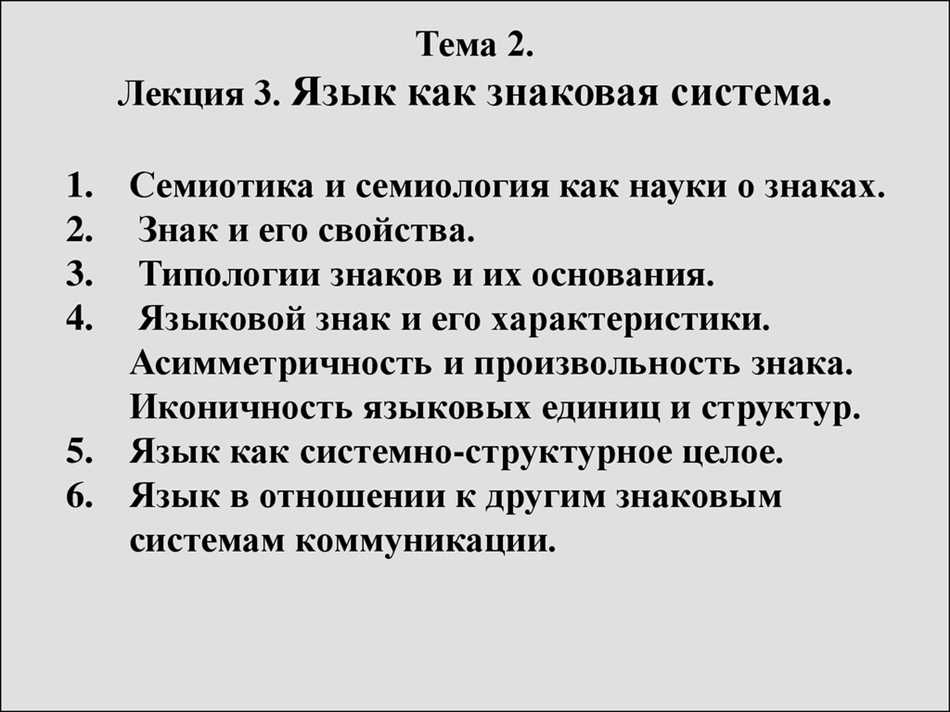 Тема 2.
Лекция 3. Язык как знаковая система.

1. Семиотика и семиология как науки о знаках.
2. Знак и его свойства.
3. Типологии знаков и их основания.
4. Языковой знак и его характеристики. Асимметричность и произвольность знака. Иконичность языковых единиц и структур.
5. Язык как системно-структурное целое.
6. Язык в отношении к другим знаковым системам коммуникации.